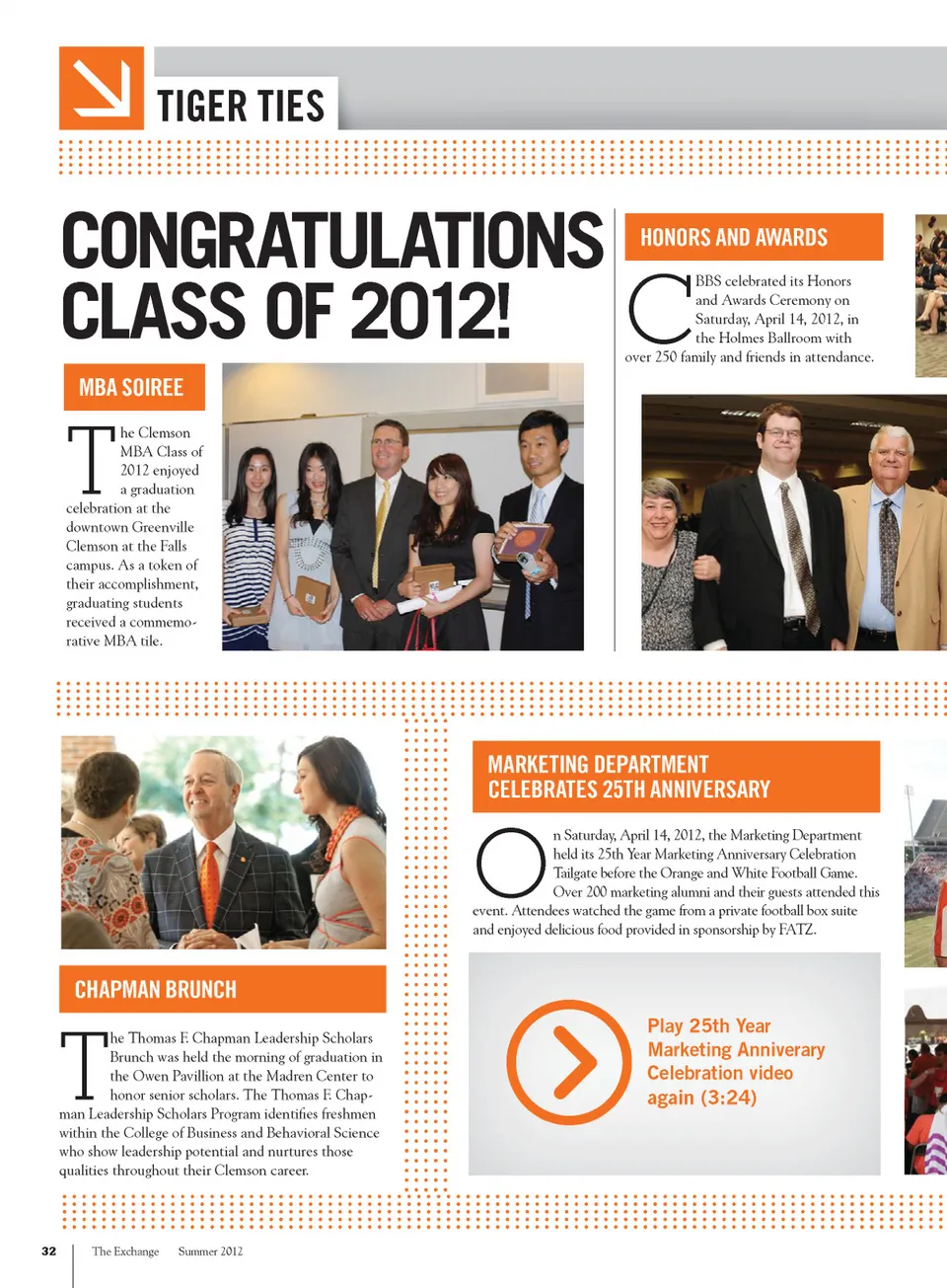 TIGER TIES

CONGRATULATIONS CLASS OF 2012!

MBA SOIREE

The Clemson MBA Class of 2012 enjoyed a graduation celebration at the downtown Greenville Clemson at the Falls campus. As a token of their accomplishment, graduating students received a commemorative MBA tile.

HONORS AND AWARDS

CBBS celebrated its Honors and Awards Ceremony on Saturday, April 14, 2012, in the Holmes Ballroom with over 250 family and friends in attendance.

CHAPMAN BRUNCH

The Thomas F. Chapman Leadership Scholars Brunch was held the morning of graduation in the Owen Pavillion at the Madren Center to honor senior scholars. The Thomas F. Chapman Leadership Scholars Program identifies freshmen within the College of Business and Behavioral Science who show leadership potential and nurtures those qualities throughout their Clemson career.

MARKETING DEPARTMENT CELEBRATES 25TH ANNIVERSARY

On Saturday, April 14, 2012, the Marketing Department held its 25th Year Marketing Anniversary Celebration Tailgate before the Orange and White Football Game. Over 200 marketing alumni and their guests attended this event. Attendees watched the game from a private football box suite and enjoyed delicious food provided in sponsorship by FATZ.

Play 25th Year Marketing Anniverary Celebration video again (3:24)

32 The Exchange Summer 2012